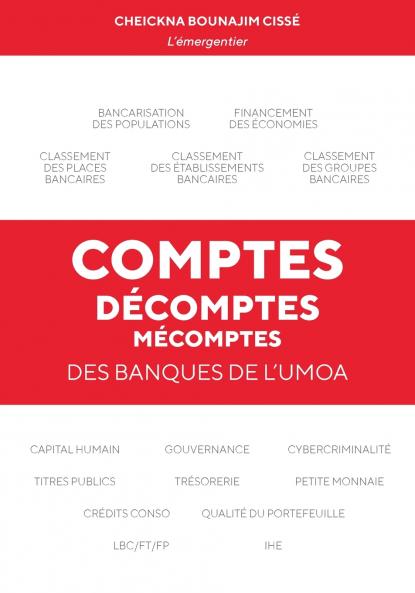 CHEICKNA BOUNAJIM CISSÉ
L'émergentier

BANCARISATION DES POPULATIONS

FINANCEMENT DES ÉCONOMIES

CLASSEMENT DES PLACES BANCAIRES

CLASSEMENT DES ÉTABLISSEMENTS BANCAIRES

CLASSEMENT DES GROUPES BANCAIRES

COMPTES
DÉCOMPTES
MÉCOMPTES
DES BANQUES DE L'UMOA

CAPITAL HUMAIN

GOUVERNANCE

CYBERCRIMINALITÉ

TITRES PUBLICS

TRÉSORERIE

PETITE MONNAIE

CRÉDITS CONSO

QUALITÉ DU PORTEFEUILLE

LBC/FT/FP

IHE